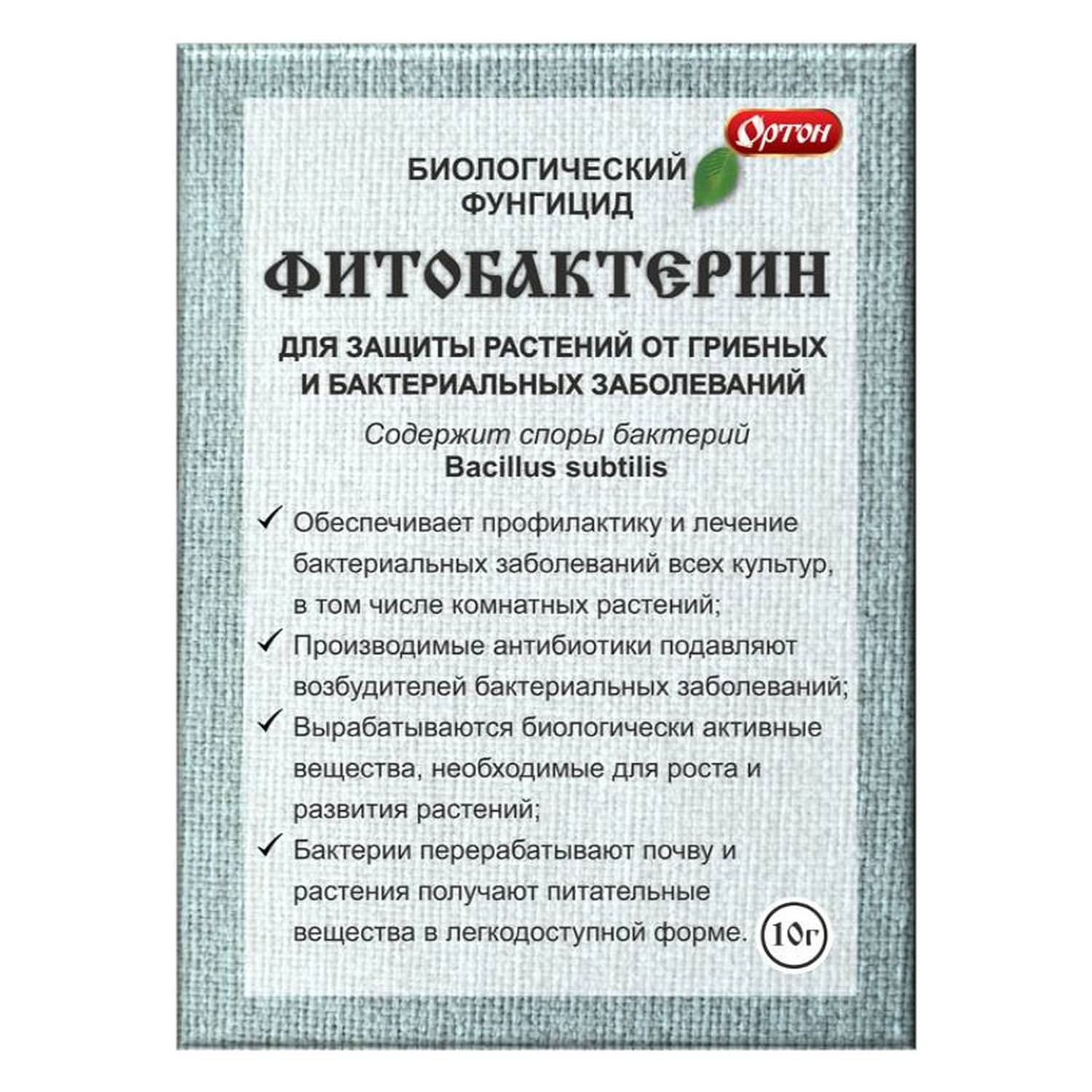 Ортон

БИОЛОГИЧЕСКИЙ ФУНГИЦИД

ФИТОБАКТЕРИН

ДЛЯ ЗАЩИТЫ РАСТЕНИЙ ОТ ГРИБНЫХ И БАКТЕРИАЛЬНЫХ ЗАБОЛЕВАНИЙ

Содержит споры бактерий
Bacillus subtilis

✓ Обеспечивает профилактику и лечение бактериальных заболеваний всех культур, в том числе комнатных растений;
✓ Производимые антибиотики подавляют возбудителей бактериальных заболеваний;
✓ Вырабатываются биологически активные вещества, необходимые для роста и развития растений;
✓ Бактерии перерабатывают почву и растения получают питательные вещества в легкодоступной форме.

10г